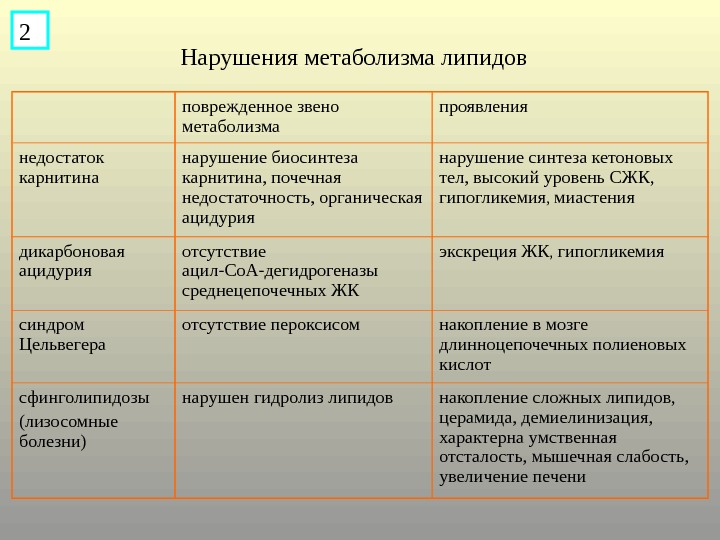 2

Нарушения метаболизма липидов

| | поврежденное звено метаболизма | проявления |
|---|---|---|
| недостаток карнитина | нарушение биосинтеза карнитина, почечная недостаточность, органическая ацидурия | нарушение синтеза кетоновых тел, высокий уровень СЖК, гипогликемия, миастения |
| дикарбоновая ацидурия | отсутствие ацил-СоА-дегидрогеназы среднецепочечных ЖК | экскреция ЖК, гипогликемия |
| синдром Цельвегера | отсутствие пероксисом | накопление в мозге длинноцепочечных полиеновых кислот |
| сфинголипидозы (лизосомные болезни) | нарушен гидролиз липидов | накопление сложных липидов, церамида, демиелинизация, характерна умственная отсталость, мышечная слабость, увеличение печени |